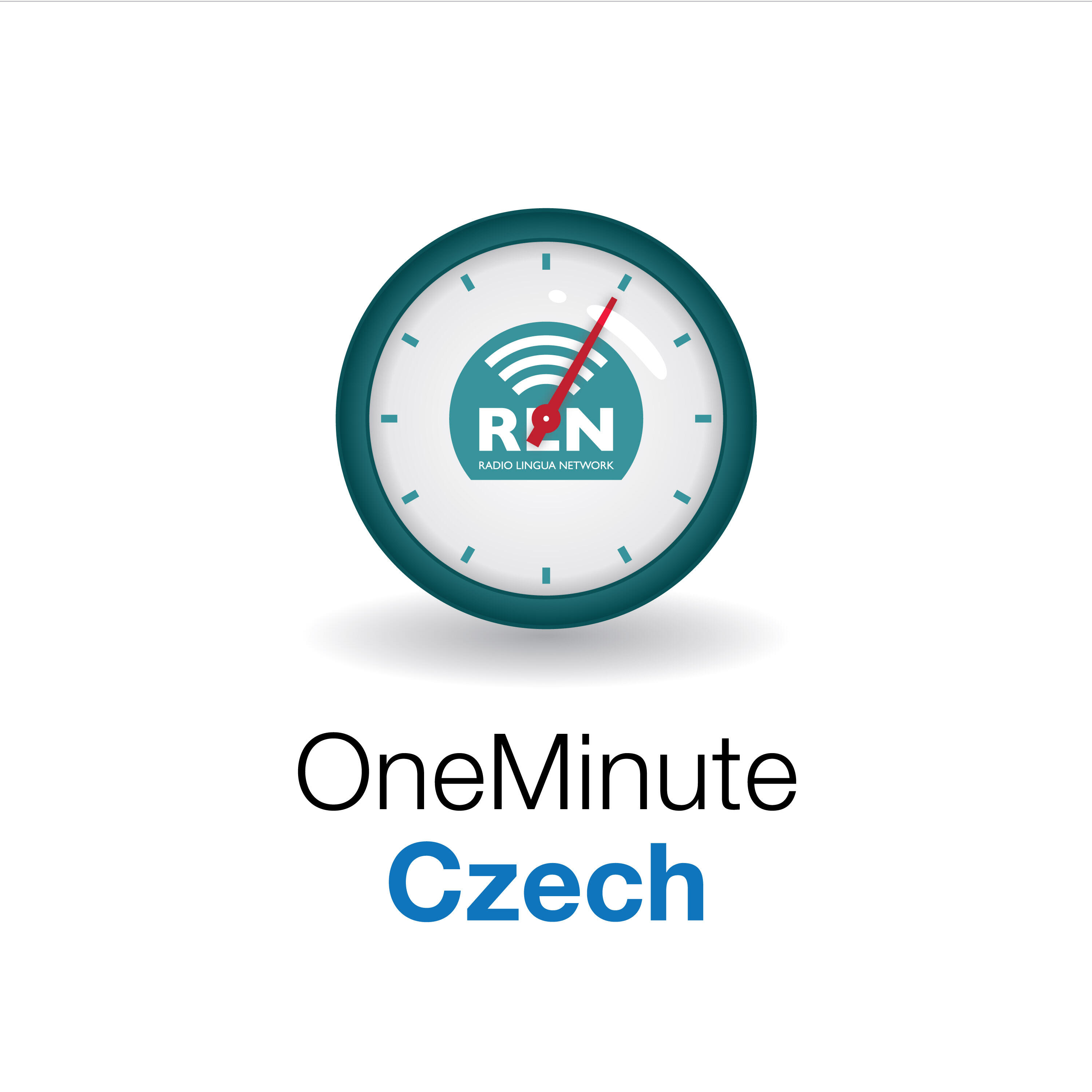 RLN
RADIO LINGUA NETWORK

OneMinute
Czech